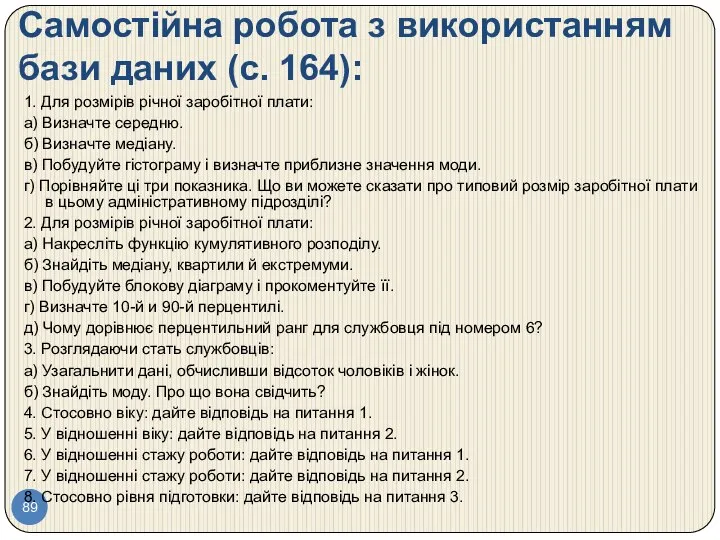 Самостійна робота з використанням бази даних (с. 164):

1. Для розмірів річної заробітної плати:
а) Визначте середню.
б) Визначте медіану.
в) Побудуйте гістограму і визначте приблизне значення моди.
г) Порівняйте ці три показника. Що ви можете сказати про типовий розмір заробітної плати в цьому адміністративному підрозділі?
2. Для розмірів річної заробітної плати:
а) Накресліть функцію кумулятивного розподілу.
б) Знайдіть медіану, квартили й екстремуми.
в) Побудуйте блокову діаграму і прокоментуйте її.
г) Визначте 10-й и 90-й перцентилі.
д) Чому дорівнює перцентильний ранг для службовця під номером 6?
3. Розглядаючи стать службовців:
а) Узагальнити дані, обчисливши відсоток чоловіків і жінок.
б) Знайдіть моду. Про що вона свідчить?
4. Стосовно віку: дайте відповідь на питання 1.
5. У відношенні віку: дайте відповідь на питання 2.
6. У відношенні стажу роботи: дайте відповідь на питання 1.
7. У відношенні стажу роботи: дайте відповідь на питання 2.
8. Стосовно рівня підготовки: дайте відповідь на питання 3.

89